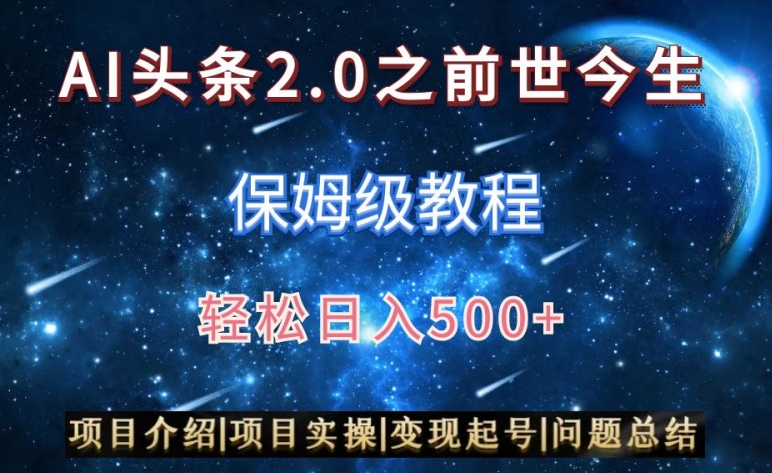 AI头条2.0之前世今生

保姆级教程

轻松日入500+

项目介绍|项目实操|变现起号|问题总结